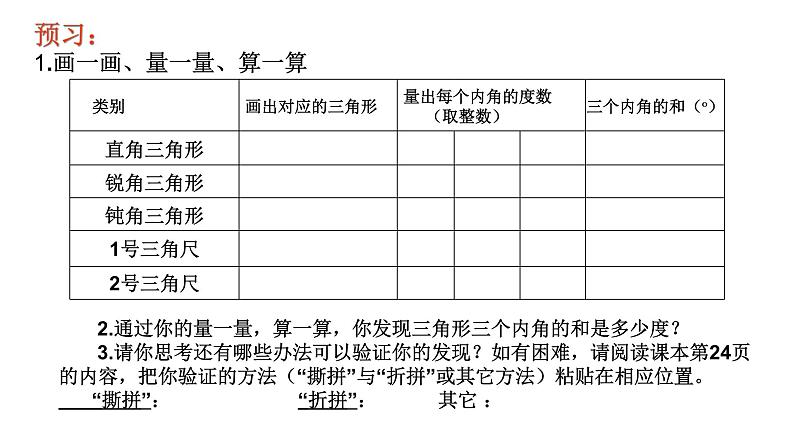 预习：
1.画一画、量一量、算一算

| 类别 | 画出对应的三角形 | 量出每个内角的度数（取整数） | | | 三个内角的和（°） |
|---|---|---|---|---|---|
| 直角三角形 | | | | | |
| 锐角三角形 | | | | | |
| 钝角三角形 | | | | | |
| 1号三角尺 | | | | | |
| 2号三角尺 | | | | | |

2.通过你的量一量，算一算，你发现三角形三个内角的和是多少度？
3.请你思考还有哪些办法可以验证你的发现？如有困难，请阅读课本第24页的内容，把你验证的方法（“撕拼”与“折拼”或其它方法）粘贴在相应位置。
“撕拼”： “折拼”： 其它 ：